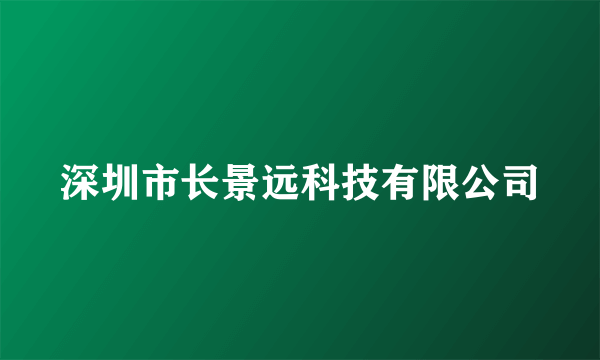 深圳市长景远科技有限公司